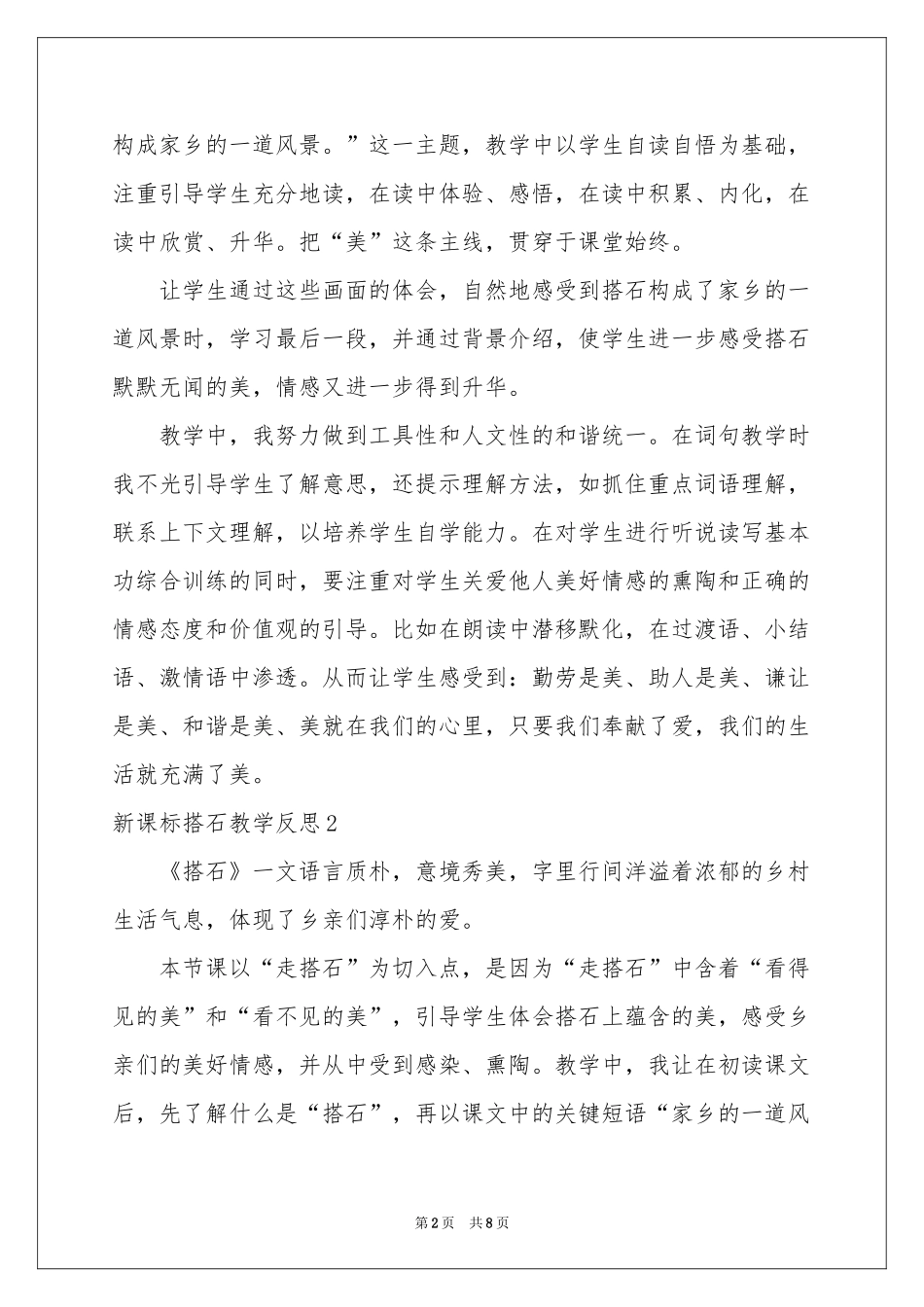 构成家乡的一道风景。”这一主题，教学中以学生自读自悟为基础，注重引导学生充分地读，在读中体验、感悟，在读中积累、内化，在读中欣赏、升华。把“美”这条主线，贯穿于课堂始终。

让学生通过这些画面的体会，自然地感受到搭石构成了家乡的一道风景时，学习最后一段，并通过背景介绍，使学生进一步感受搭石默默无闻的美，情感又进一步得到升华。

教学中，我努力做到工具性和人文性的和谐统一。在词句教学时我不光引导学生了解意思，还提示理解方法，如抓住重点词语理解，联系上下文理解，以培养学生自学能力。在对学生进行听说读写基本功综合训练的同时，要注重对学生关爱他人美好情感的熏陶和正确的情感态度和价值观的引导。比如在朗读中潜移默化，在过渡语、小结语、激情语中渗透。从而让学生感受到：勤劳是美、助人是美、谦让是美、和谐是美、美就在我们的心里，只要我们奉献了爱，我们的生活就充满了美。

新课标搭石教学反思2

《搭石》一文语言质朴，意境秀美，字里行间洋溢着浓郁的乡村生活气息，体现了乡亲们淳朴的爱。

本节课以“走搭石”为切入点，是因为“走搭石”中含着“看得见的美”和“看不见的美”，引导学生体会搭石上蕴含的美，感受乡亲们的美好情感，并从中受到感染、熏陶。教学中，我让在初读课文后，先了解什么是“搭石”，再以课文中的关键短语“家乡的一道风

第2页 共8页